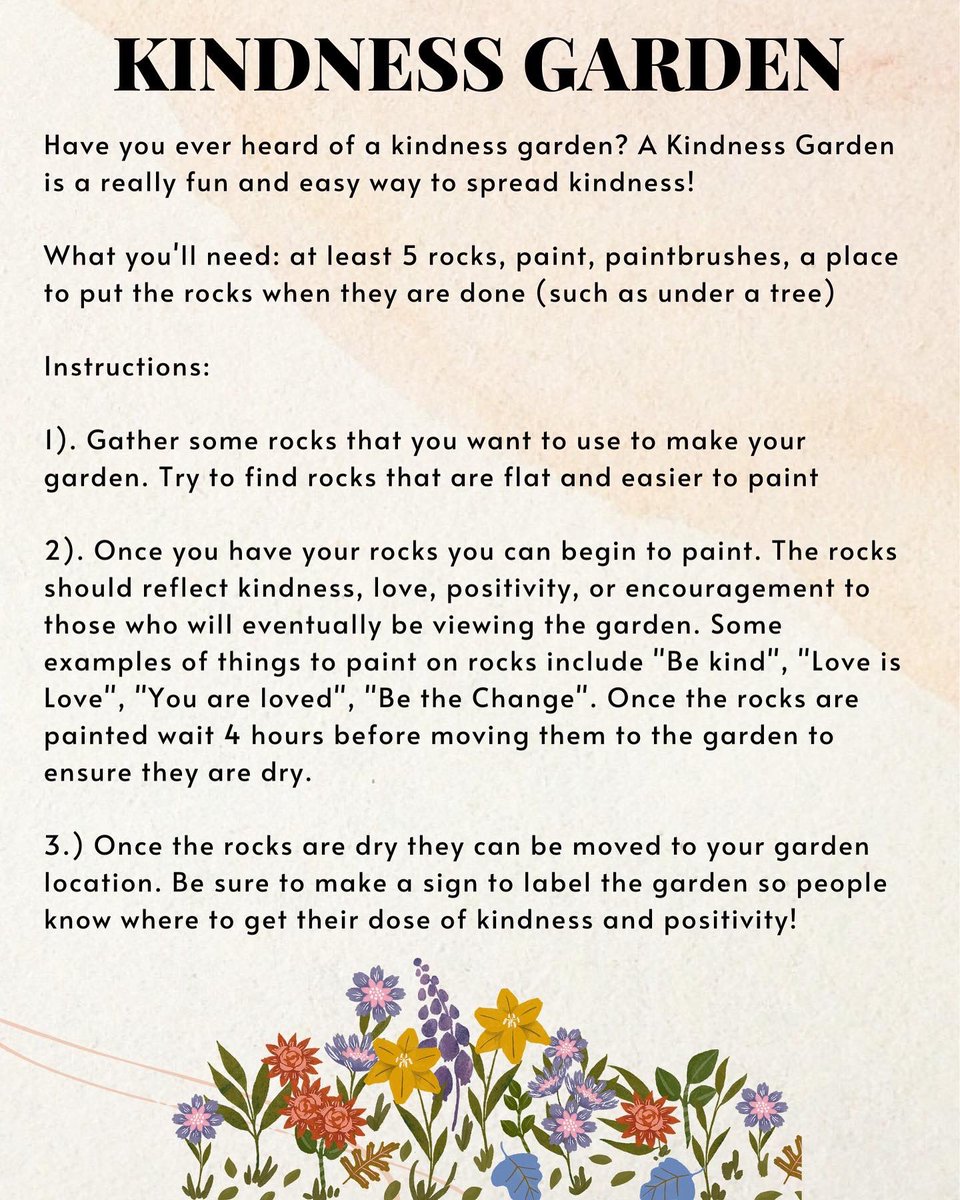 KINDNESS GARDEN

Have you ever heard of a kindness garden? A Kindness Garden is a really fun and easy way to spread kindness!

What you'll need: at least 5 rocks, paint, paintbrushes, a place to put the rocks when they are done (such as under a tree)

Instructions:

1). Gather some rocks that you want to use to make your garden. Try to find rocks that are flat and easier to paint

2). Once you have your rocks you can begin to paint. The rocks should reflect kindness, love, positivity, or encouragement to those who will eventually be viewing the garden. Some examples of things to paint on rocks include "Be kind", "Love is Love", "You are loved", "Be the Change". Once the rocks are painted wait 4 hours before moving them to the garden to ensure they are dry.

3.) Once the rocks are dry they can be moved to your garden location. Be sure to make a sign to label the garden so people know where to get their dose of kindness and positivity!